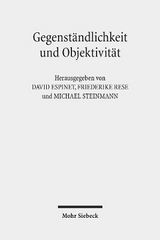 Gegenständlichkeit und Objektivität

Herausgegeben von
DAVID ESPINET, FRIEDERIKE RESE
und MICHAEL STEINMANN

Mohr Siebeck